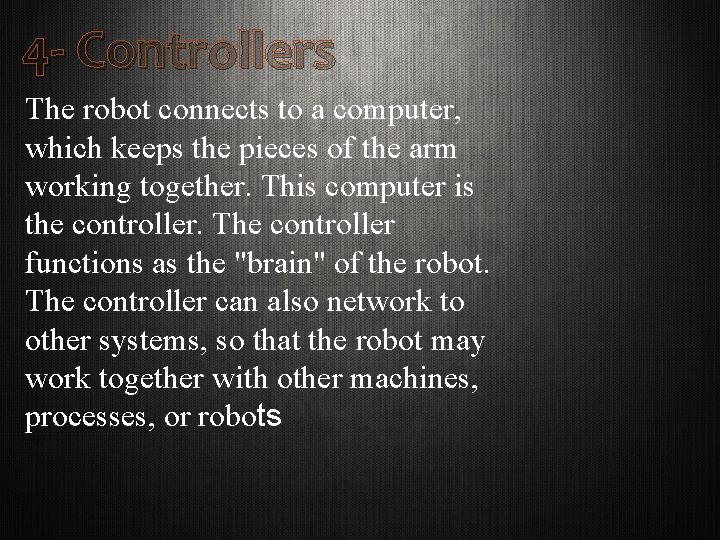 4- Controllers

The robot connects to a computer, which keeps the pieces of the arm working together. This computer is the controller. The controller functions as the "brain" of the robot. The controller can also network to other systems, so that the robot may work together with other machines, processes, or robots